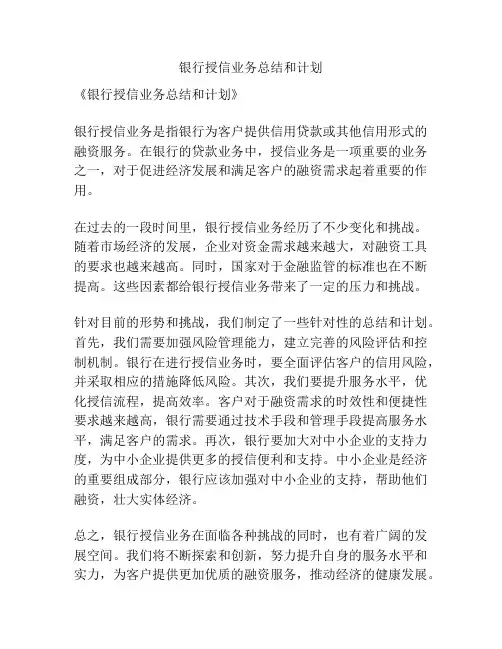 银行授信业务总结和计划

《银行授信业务总结和计划》

银行授信业务是指银行为客户提供信用贷款或其他信用形式的融资服务。在银行的贷款业务中，授信业务是一项重要的业务之一，对于促进经济发展和满足客户的融资需求起着重要的作用。

在过去的一段时间里，银行授信业务经历了不少变化和挑战。随着市场经济的发展，企业对资金需求越来越大，对融资工具的要求也越来越高。同时，国家对于金融监管的标准也在不断提高。这些因素都给银行授信业务带来了一定的压力和挑战。

针对目前的形势和挑战，我们制定了一些针对性的总结和计划。首先，我们需要加强风险管理能力，建立完善的风险评估和控制机制。银行在进行授信业务时，要全面评估客户的信用风险，并采取相应的措施降低风险。其次，我们要提升服务水平，优化授信流程，提高效率。客户对于融资需求的时效性和便捷性要求越来越高，银行需要通过技术手段和管理手段提高服务水平，满足客户的需求。再次，银行要加大对中小企业的支持力度，为中小企业提供更多的授信便利和支持。中小企业是经济的重要组成部分，银行应该加强对中小企业的支持，帮助他们融资，壮大实体经济。

总之，银行授信业务在面临各种挑战的同时，也有着广阔的发展空间。我们将不断探索和创新，努力提升自身的服务水平和实力，为客户提供更加优质的融资服务，推动经济的健康发展。